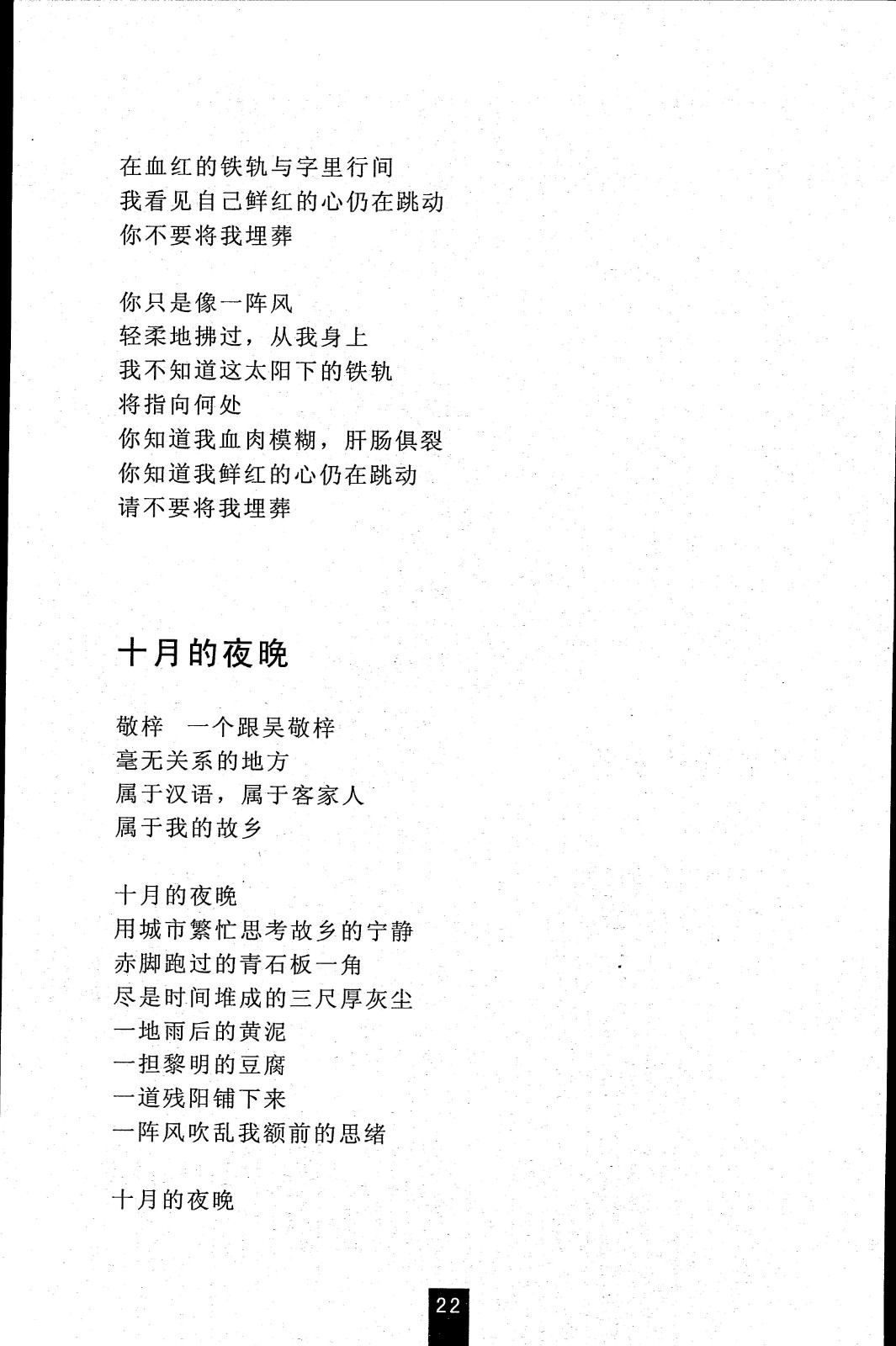 在血红的铁轨与字里行间
我看见自己鲜红的心仍在跳动
你不要将我埋葬

你只是像一阵风
轻柔地拂过，从我身上
我不知道这太阳下的铁轨
将指向何处
你知道我血肉模糊，肝肠俱裂
你知道我鲜红的心仍在跳动
请不要将我埋葬

十月的夜晚

敬梓　一个跟吴敬梓
毫无关系的地方
属于汉语，属于客家人
属于我的故乡

十月的夜晚
用城市繁忙思考故乡的宁静
赤脚跑过的青石板一角
尽是时间堆成的三尺厚灰尘
一地雨后的黄泥
一担黎明的豆腐
一道残阳铺下来
一阵风吹乱我额前的思绪

十月的夜晚

22